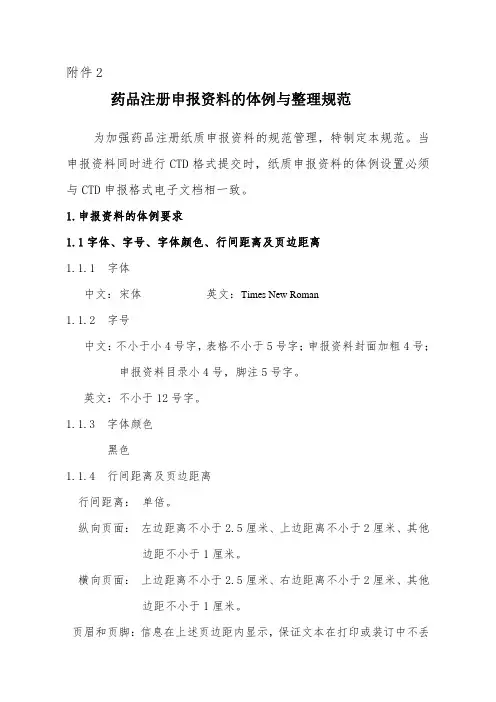 附件 2

药品注册申报资料的体例与整理规范

为加强药品注册纸质申报资料的规范管理，特制定本规范。当申报资料同时进行 CTD 格式提交时，纸质申报资料的体例设置必须与 CTD 申报格式电子文档相一致。

1. 申报资料的体例要求

1.1 字体、字号、字体颜色、行间距离及页边距离

1.1.1 字体

中文：宋体 英文：Times New Roman

1.1.2 字号

中文：不小于小 4 号字，表格不小于 5 号字；申报资料封面加粗 4 号；申报资料目录小 4 号，脚注 5 号字。

英文：不小于 12 号字。

1.1.3 字体颜色

黑色

1.1.4 行间距离及页边距离

行间距离： 单倍。

纵向页面： 左边距离不小于 2.5 厘米、上边距离不小于 2 厘米、其他边距不小于 1 厘米。

横向页面： 上边距离不小于 2.5 厘米、右边距离不小于 2 厘米、其他边距不小于 1 厘米。

页眉和页脚：信息在上述页边距内显示，保证文本在打印或装订中不丢